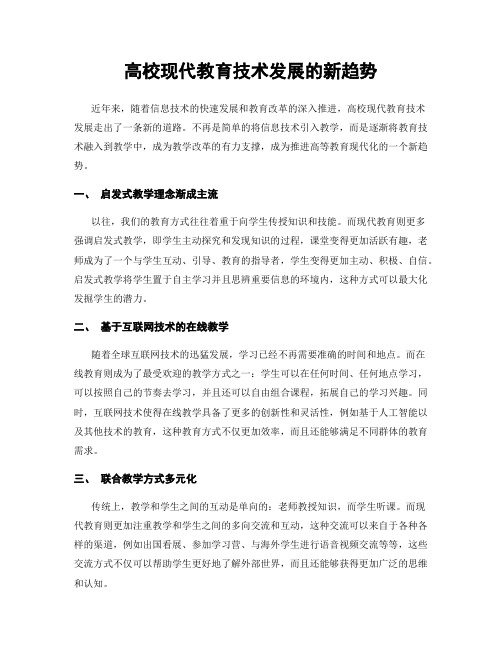 高校现代教育技术发展的新趋势

近年来，随着信息技术的快速发展和教育改革的深入推进，高校现代教育技术发展走出了一条新的道路。不再是简单的将信息技术引入教学，而是逐渐将教育技术融入到教学中，成为教学改革的有力支撑，成为推进高等教育现代化的一个新趋势。

一、 启发式教学理念渐成主流

以往，我们的教育方式往往着重于向学生传授知识和技能。而现代教育则更多强调启发式教学，即学生主动探究和发现知识的过程，课堂变得更加活跃有趣，老师成为了一个与学生互动、引导、教育的指导者，学生变得更加主动、积极、自信。启发式教学将学生置于自主学习并且思辨重要信息的环境内，这种方式可以最大化发掘学生的潜力。

二、 基于互联网技术的在线教学

随着全球互联网技术的迅猛发展，学习已经不再需要准确的时间和地点。而在线教育则成为了最受欢迎的教学方式之一：学生可以在任何时间、任何地点学习，可以按照自己的节奏去学习，并且还可以自由组合课程，拓展自己的学习兴趣。同时，互联网技术使得在线教学具备了更多的创新性和灵活性，例如基于人工智能以及其他技术的教育，这种教育方式不仅更加效率，而且还能够满足不同群体的教育需求。

三、 联合教学方式多元化

传统上，教学和学生之间的互动是单向的：老师教授知识，而学生听课。而现代教育则更加注重教学和学生之间的多向交流和互动，这种交流可以来自于各种各样的渠道，例如出国看展、参加学习营、与海外学生进行语音视频交流等等，这些交流方式不仅可以帮助学生更好地了解外部世界，而且还能够获得更加广泛的思维和认知。